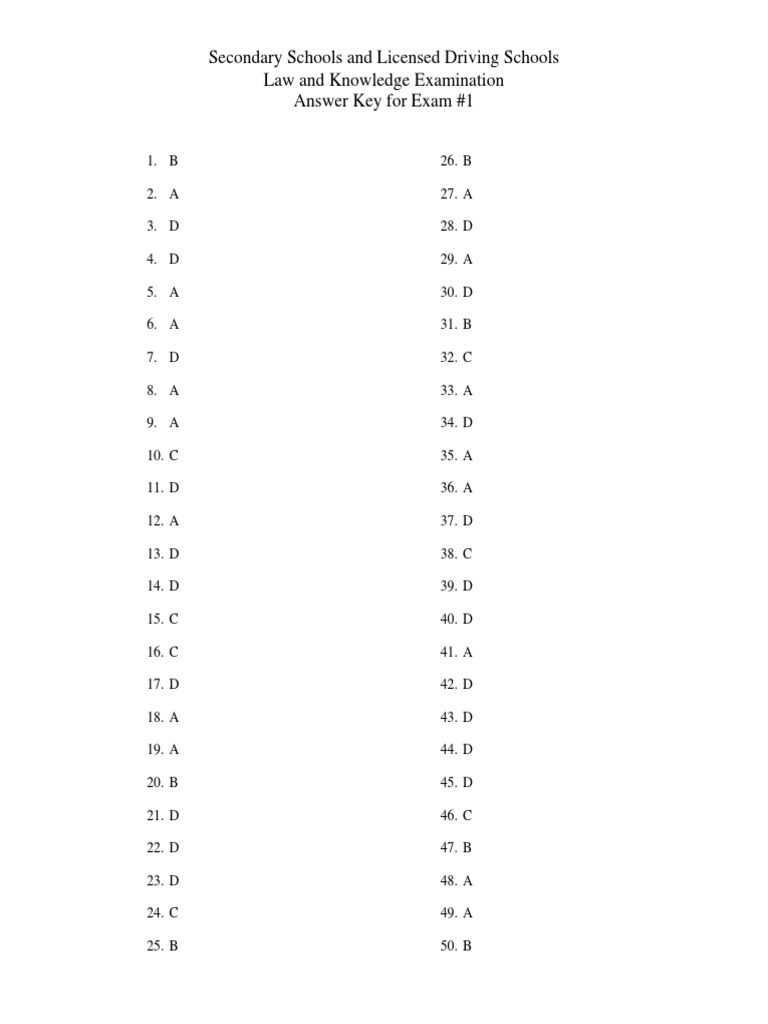 Secondary Schools and Licensed Driving Schools
Law and Knowledge Examination
Answer Key for Exam #1

1. B
2. A
3. D
4. D
5. A
6. A
7. D
8. A
9. A
10. C
11. D
12. A
13. D
14. D
15. C
16. C
17. D
18. A
19. A
20. B
21. D
22. D
23. D
24. C
25. B

26. B
27. A
28. D
29. A
30. D
31. B
32. C
33. A
34. D
35. A
36. A
37. D
38. C
39. D
40. D
41. A
42. D
43. D
44. D
45. D
46. C
47. B
48. A
49. A
50. B